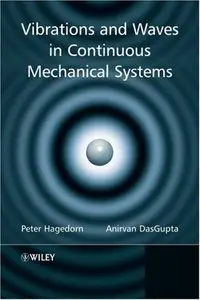 Vibrations and Waves in Continuous Mechanical Systems

Peter Hagedorn Anirvan DasGupta

WILEY